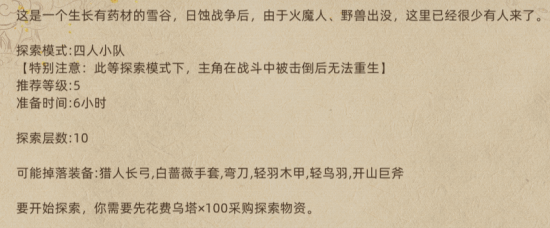 这是一个生长有药材的雪谷，日蚀战争后，由于火魔人、野兽出没，这里已经很少有人来了。

探索模式:四人小队
【特别注意：此等探索模式下，主角在战斗中被击倒后无法重生】
推荐等级:5
准备时间:6小时

探索层数:10

可能掉落装备:猎人长弓,白蔷薇手套,弯刀,轻羽木甲,轻鸟羽,开山巨斧

要开始探索，你需要先花费乌塔×100采购探索物资。